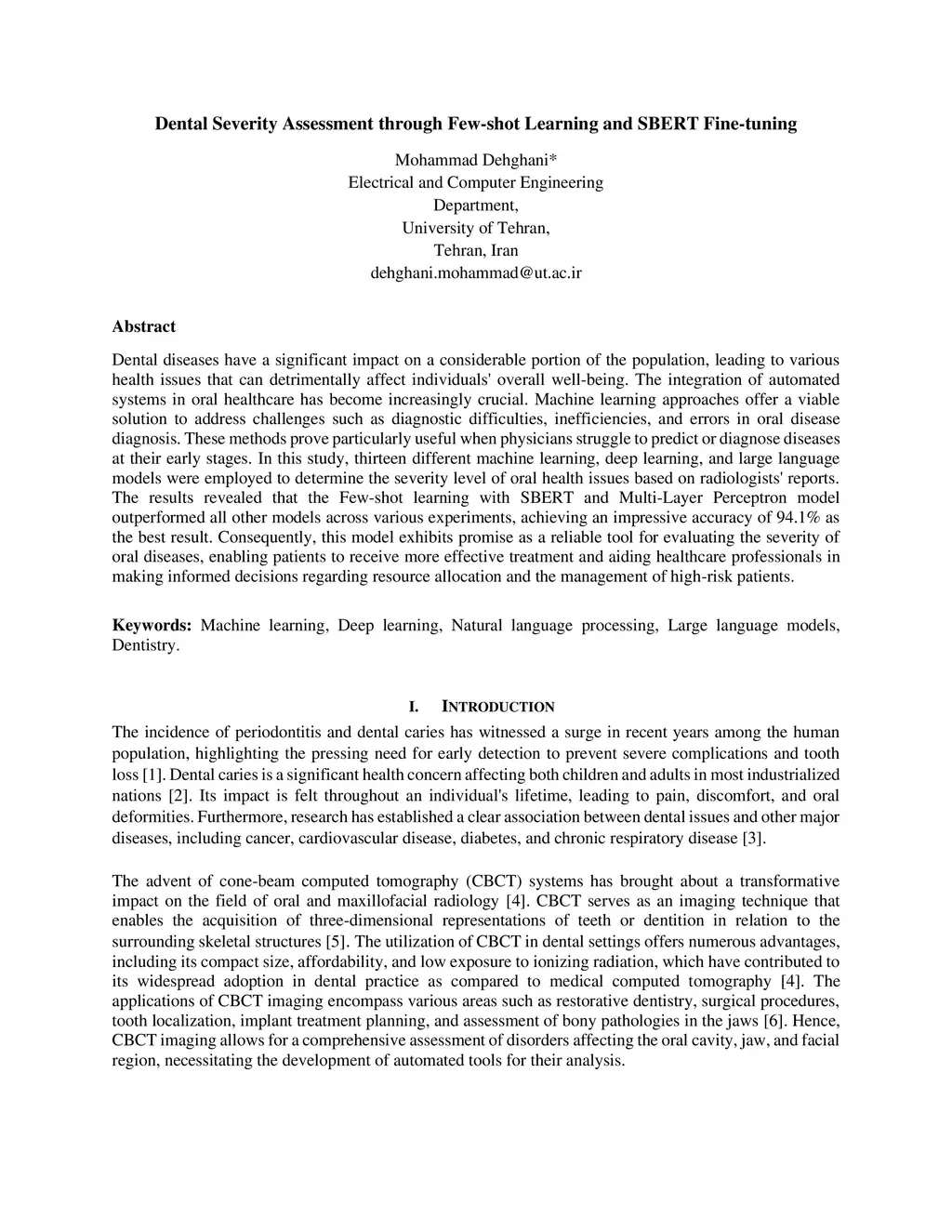 Dental Severity Assessment through Few-shot Learning and SBERT Fine-tuning

Mohammad Dehghani*
Electrical and Computer Engineering Department,
University of Tehran,
Tehran, Iran
dehghani.mohammad@ut.ac.ir

Abstract

Dental diseases have a significant impact on a considerable portion of the population, leading to various health issues that can detrimentally affect individuals' overall well-being. The integration of automated systems in oral healthcare has become increasingly crucial. Machine learning approaches offer a viable solution to address challenges such as diagnostic difficulties, inefficiencies, and errors in oral disease diagnosis. These methods prove particularly useful when physicians struggle to predict or diagnose diseases at their early stages. In this study, thirteen different machine learning, deep learning, and large language models were employed to determine the severity level of oral health issues based on radiologists' reports. The results revealed that the Few-shot learning with SBERT and Multi-Layer Perceptron model outperformed all other models across various experiments, achieving an impressive accuracy of 94.1% as the best result. Consequently, this model exhibits promise as a reliable tool for evaluating the severity of oral diseases, enabling patients to receive more effective treatment and aiding healthcare professionals in making informed decisions regarding resource allocation and the management of high-risk patients.

Keywords: Machine learning, Deep learning, Natural language processing, Large language models, Dentistry.

I. INTRODUCTION

The incidence of periodontitis and dental caries has witnessed a surge in recent years among the human population, highlighting the pressing need for early detection to prevent severe complications and tooth loss [1]. Dental caries is a significant health concern affecting both children and adults in most industrialized nations [2]. Its impact is felt throughout an individual's lifetime, leading to pain, discomfort, and oral deformities. Furthermore, research has established a clear association between dental issues and other major diseases, including cancer, cardiovascular disease, diabetes, and chronic respiratory disease [3].

The advent of cone-beam computed tomography (CBCT) systems has brought about a transformative impact on the field of oral and maxillofacial radiology [4]. CBCT serves as an imaging technique that enables the acquisition of three-dimensional representations of teeth or dentition in relation to the surrounding skeletal structures [5]. The utilization of CBCT in dental settings offers numerous advantages, including its compact size, affordability, and low exposure to ionizing radiation, which have contributed to its widespread adoption in dental practice as compared to medical computed tomography [4]. The applications of CBCT imaging encompass various areas such as restorative dentistry, surgical procedures, tooth localization, implant treatment planning, and assessment of bony pathologies in the jaws [6]. Hence, CBCT imaging allows for a comprehensive assessment of disorders affecting the oral cavity, jaw, and facial region, necessitating the development of automated tools for their analysis.